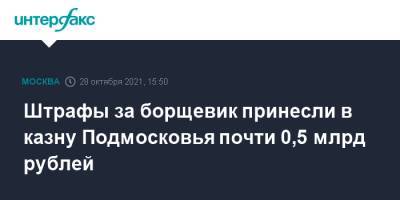 интерфакс

МОСКВА 28 октября 2021, 15:50

Штрафы за борщевик принесли в казну Подмосковья почти 0,5 млрд рублей